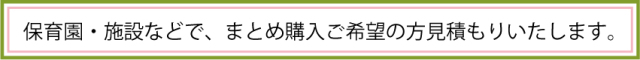 保育園・施設などで、まとめ購入ご希望の方見積もりいたします。